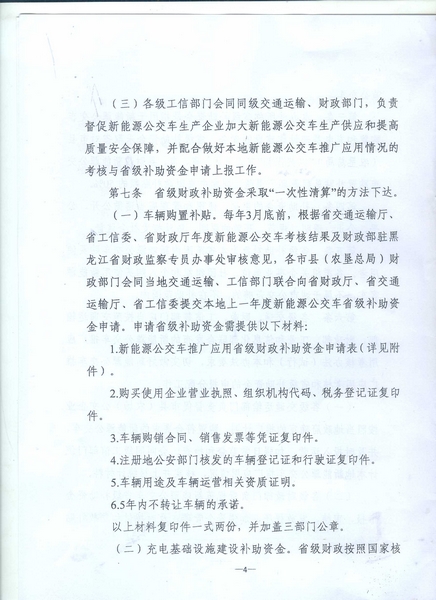 （三）各级工信部门会同同级交通运输、财政部门，负责督促新能源公交车生产企业加大新能源公交车生产供应和提高质量安全保障，并配合做好本地新能源公交车推广应用情况的考核与省级补助资金申请上报工作。

第七条　省级财政补助资金采取“一次性清算”的方法下达。

（一）车辆购置补贴。每年3月底前，根据省交通运输厅、省工信委、省财政厅年度新能源公交车考核结果及财政部驻黑龙江省财政监察专员办事处审核意见，各市县（农垦总局）财政部门会同当地交通运输、工信部门联合向省财政厅、省交通运输厅、省工信委提交本地上一年度新能源公交车省级补助资金申请。申请省级补助资金需提供以下材料：

1.新能源公交车推广应用省级财政补助资金申请表（详见附件）。

2.购买使用企业营业执照、组织机构代码、税务登记证复印件。

3.车辆购销合同、销售发票等凭证复印件。

4.注册地公安部门核发的车辆登记证和行驶证复印件。

5.车辆用途及车辆运营相关资质证明。

6.5年内不转让车辆的承诺。

以上材料复印件一式两份，并加盖三部门公章。

（二）充电基础设施建设补助资金。省级财政按照国家核

—4—